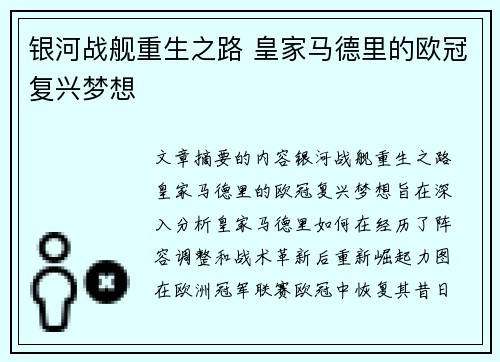 银河战舰重生之路 皇家马德里的欧冠复兴梦想

文章摘要的内容银河战舰重生之路皇家马德里的欧冠复兴梦想旨在深入分析皇家马德里如何在经历了阵容调整和战术革新后重新崛起力图在欧洲冠军联赛欧冠中恢复其昔日